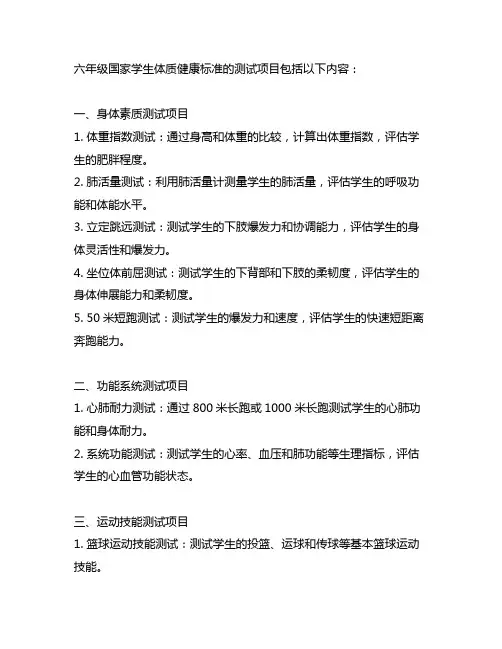 六年级国家学生体质健康标准的测试项目包括以下内容：

一、身体素质测试项目
1. 体重指数测试：通过身高和体重的比较，计算出体重指数，评估学生的肥胖程度。
2. 肺活量测试：利用肺活量计测量学生的肺活量，评估学生的呼吸功能和体能水平。
3. 立定跳远测试：测试学生的下肢爆发力和协调能力，评估学生的身体灵活性和爆发力。
4. 坐位体前屈测试：测试学生的下背部和下肢的柔韧度，评估学生的身体伸展能力和柔韧度。
5. 50 米短跑测试：测试学生的爆发力和速度，评估学生的快速短距离奔跑能力。

二、功能系统测试项目
1. 心肺耐力测试：通过 800 米长跑或 1000 米长跑测试学生的心肺功能和身体耐力。
2. 系统功能测试：测试学生的心率、血压和肺功能等生理指标，评估学生的心血管功能状态。

三、运动技能测试项目
1. 篮球运动技能测试：测试学生的投篮、运球和传球等基本篮球运动技能。